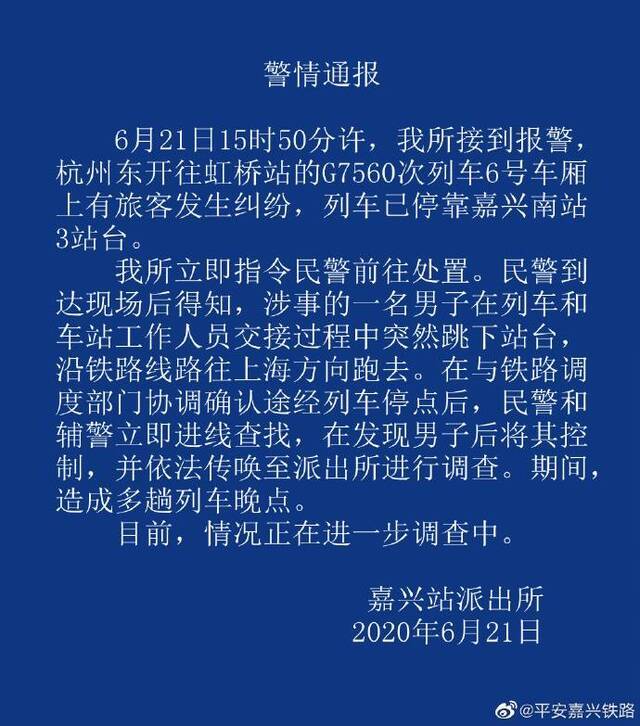 警情通报

6月21日15时50分许，我所接到报警，杭州东开往虹桥站的G7560次列车6号车厢上有旅客发生纠纷，列车已停靠嘉兴南站3站台。

我所立即指令民警前往处置。民警到达现场后得知，涉事的一名男子在列车和车站工作人员交接过程中突然跳下站台，沿铁路线路往上海方向跑去。在与铁路调度部门协调确认途经列车停点后，民警和辅警立即进线查找，在发现男子后将其控制，并依法传唤至派出所进行调查。期间，造成多趟列车晚点。

目前，情况正在进一步调查中。

嘉兴站派出所
2020年6月21日

@平安嘉兴铁路